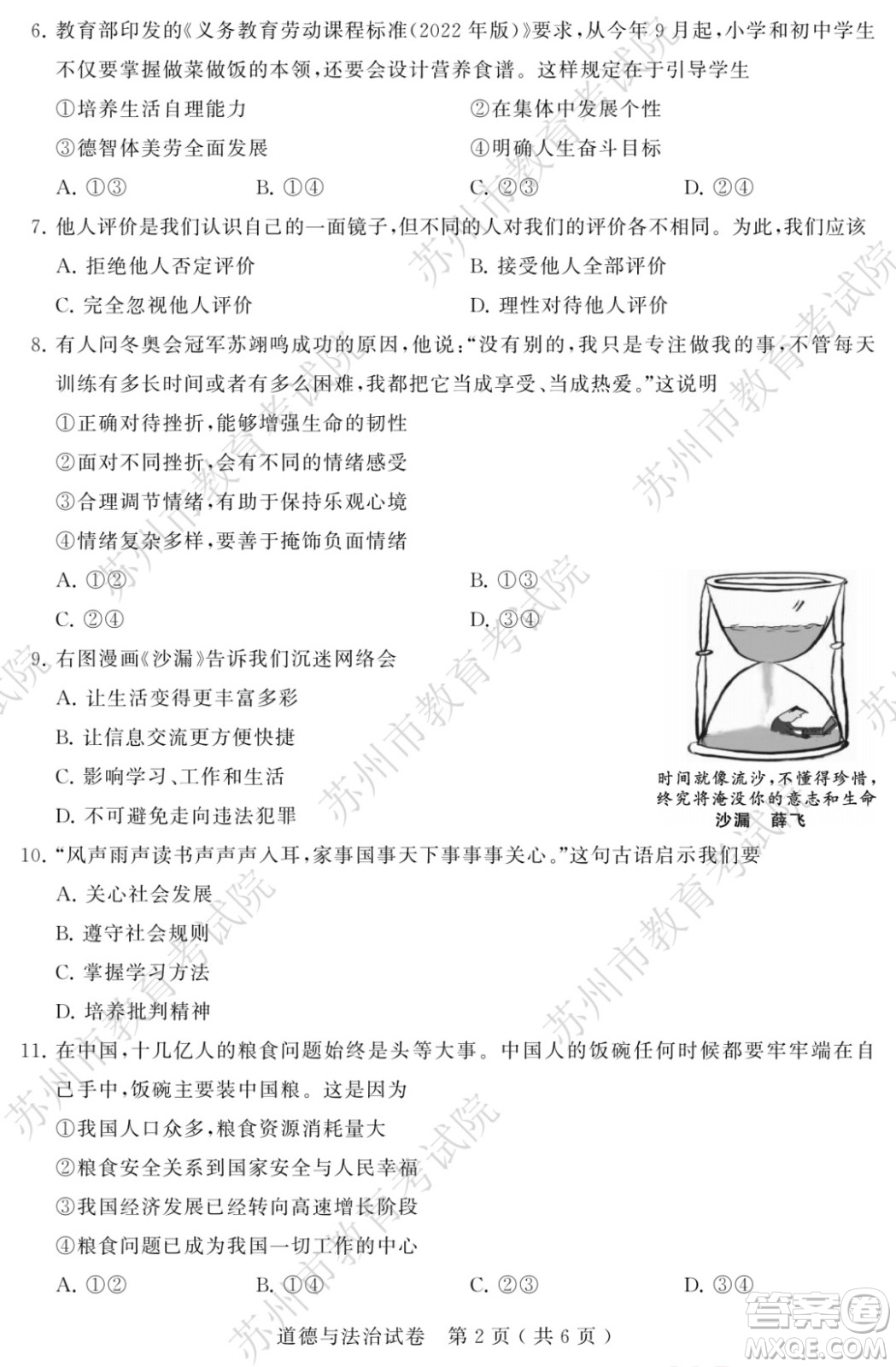 6. 教育部印发的《义务教育劳动课程标准(2022 年版)》要求,从今年 9 月起,小学和初中学生不仅要掌握做菜做饭的本领,还要会设计营养食谱。这样规定在于引导学生

①培养生活自理能力　②在集体中发展个性

③德智体美劳全面发展　④明确人生奋斗目标

A. ①③　B. ①④　C. ②③　D. ②④

7. 他人评价是我们认识自己的一面镜子,但不同的人对我们的评价各不相同。为此,我们应该

A. 拒绝他人否定评价　B. 接受他人全部评价

C. 完全忽视他人评价　D. 理性对待他人评价

8. 有人问冬奥会冠军苏翊鸣成功的原因,他说:“没有别的,我只是专注做我的事,不管每天训练有多长时间或者有多么困难,我都把它当成享受、当成热爱。”这说明

①正确对待挫折,能够增强生命的韧性

②面对不同挫折,会有不同的情绪感受

③合理调节情绪,有助于保持乐观心境

④情绪复杂多样,要善于掩饰负面情绪

A. ①②　B. ①③

C. ②④　D. ③④

9. 右图漫画《沙漏》告诉我们沉迷网络会

A. 让生活变得更丰富多彩

B. 让信息交流更方便快捷

C. 影响学习、工作和生活

D. 不可避免走向违法犯罪

时间就像流沙,不懂得珍惜,终究将淹没你的意志和生命

沙漏　薛飞

10. “风声雨声读书声声声入耳,家事国事天下事事事关心。”这句古语启示我们要

A. 关心社会发展

B. 遵守社会规则

C. 掌握学习方法

D. 培养批判精神

11. 在中国,十几亿人的粮食问题始终是头等大事。中国人的饭碗任何时候都要牢牢端在自己手中,饭碗主要装中国粮。这是因为

①我国人口众多,粮食资源消耗量大

②粮食安全关系到国家安全与人民幸福

③我国经济发展已经转向高速增长阶段

④粮食问题已成为我国一切工作的中心

A. ①②　B. ①④　C. ②③　D. ③④

道德与法治试卷　第 2 页(共 6 页)

苏州市教育考试院

答案圈 MXQE.COM